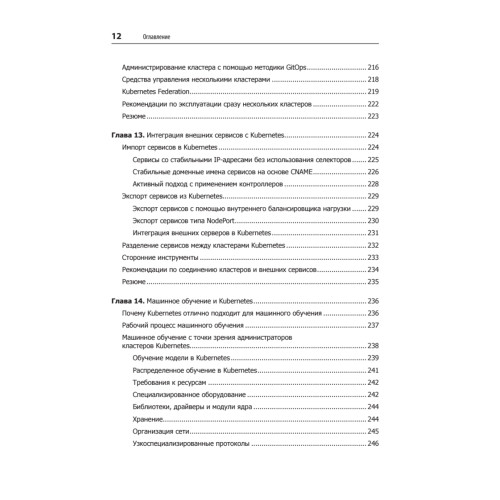 12 Оглавление

Администрирование кластера с помощью методики GitOps 216
Средства управления несколькими кластерами 218
Kubernetes Federation 219
Рекомендации по эксплуатации сразу нескольких кластеров 222
Резюме 223

Глава 13. Интеграция внешних сервисов с Kubernetes 224
Импорт сервисов в Kubernetes 224
Сервисы со стабильными IP-адресами без использования селекторов 225
Стабильные доменные имена сервисов на основе CNAME 226
Активный подход с применением контроллеров 228
Экспорт сервисов из Kubernetes 229
Экспорт сервисов с помощью внутреннего балансировщика нагрузки 229
Экспорт сервисов типа NodePort 230
Интеграция внешних серверов в Kubernetes 231
Разделение сервисов между кластерами Kubernetes 232
Сторонние инструменты 233
Рекомендации по соединению кластеров и внешних сервисов 234
Резюме 235

Глава 14. Машинное обучение и Kubernetes 236
Почему Kubernetes отлично подходит для машинного обучения 236
Рабочий процесс машинного обучения 237
Машинное обучение с точки зрения администраторов кластеров Kubernetes 238
Обучение модели в Kubernetes 239
Распределенное обучение в Kubernetes 241
Требования к ресурсам 242
Специализированное оборудование 242
Библиотеки, драйверы и модули ядра 244
Хранение 244
Организация сети 245
Узкоспециализированные протоколы 246